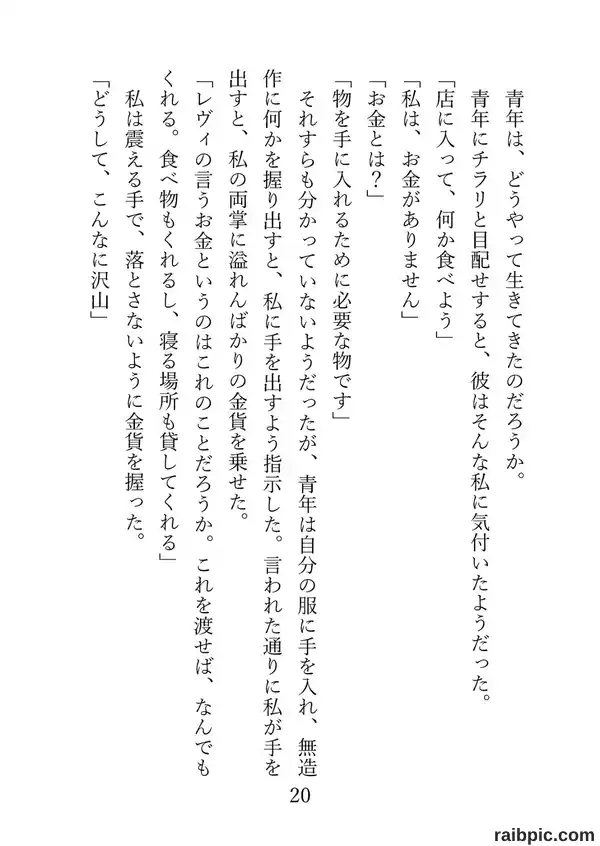 青年は、どうやって生きてきたのだろうか。

青年にチラリと目配せすると、彼はそんな私に気付いたようだった。

「店に入って、何か食べよう」

「私は、お金がありません」

「お金とは？」

「物を手に入れるために必要な物です」

それすらも分かっていないようだったが、青年は自分の服に手を入れ、無造作に何かを握り出すと、私に手を出すよう指示した。言われた通りに私が手を出すと、私の両掌に溢れんばかりの金貨を乗せた。

「レヴィの言うお金というのはこれのことだろうか。これを渡せば、なんでもくれる。食べ物もくれるし、寝る場所も貸してくれる」

私は震える手で、落とさないように金貨を握った。

「どうして、こんなに沢山」

20

raibpic.com